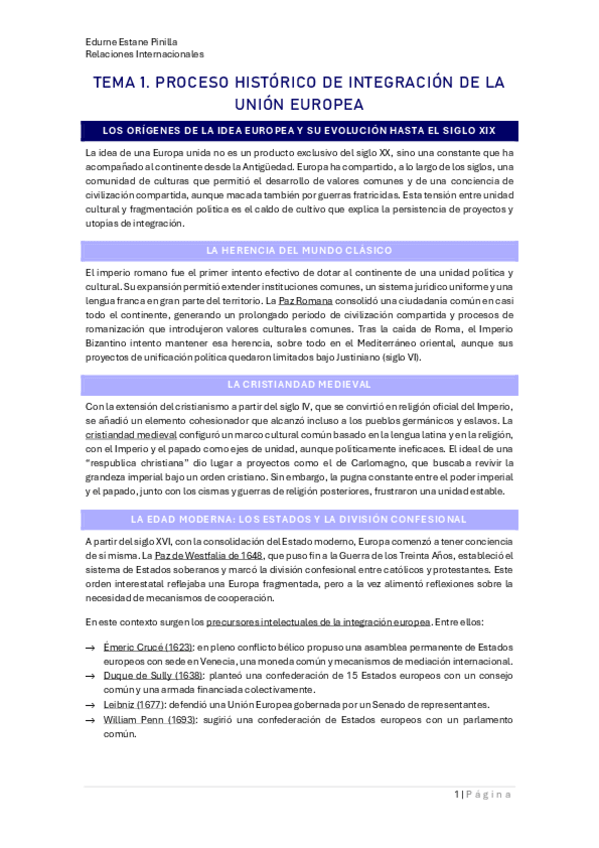 Edurne Estane Pinilla
Relaciones Internacionales

TEMA 1. PROCESO HISTÓRICO DE INTEGRACIÓN DE LA UNIÓN EUROPEA

LOS ORÍGENES DE LA IDEA EUROPEA Y SU EVOLUCIÓN HASTA EL SIGLO XIX

La idea de una Europa unida no es un producto exclusivo del siglo XX, sino una constante que ha acompañado al continente desde la Antigüedad. Europa ha compartido, a lo largo de los siglos, una comunidad de culturas que permitió el desarrollo de valores comunes y de una conciencia de civilización compartida, aunque macada también por guerras fratricidas. Esta tensión entre unidad cultural y fragmentación política es el caldo de cultivo que explica la persistencia de proyectos y utopías de integración.

LA HERENCIA DEL MUNDO CLÁSICO

El imperio romano fue el primer intento efectivo de dotar al continente de una unidad política y cultural. Su expansión permitió extender instituciones comunes, un sistema jurídico uniforme y una lengua franca en gran parte del territorio. La Paz Romana consolidó una ciudadanía común en casi todo el continente, generando un prolongado periodo de civilización compartida y procesos de romanización que introdujeron valores culturales comunes. Tras la caída de Roma, el Imperio Bizantino intento mantener esa herencia, sobre todo en el Mediterráneo oriental, aunque sus proyectos de unificación política quedaron limitados bajo Justiniano (siglo VI).

LA CRISTIANDAD MEDIEVAL

Con la extensión del cristianismo a partir del siglo IV, que se convirtió en religión oficial del Imperio, se añadió un elemento cohesionador que alcanzó incluso a los pueblos germánicos y eslavos. La cristiandad medieval configuró un marco cultural común basado en la lengua latina y en la religión, con el Imperio y el papado como ejes de unidad, aunque políticamente ineficaces. El ideal de una "respublica christiana" dio lugar a proyectos como el de Carlomagno, que buscaba revivir la grandeza imperial bajo un orden cristiano. Sin embargo, la pugna constante entre el poder imperial y el papado, junto con los cismas y guerras de religión posteriores, frustraron una unidad estable.

LA EDAD MODERNA: LOS ESTADOS Y LA DIVISIÓN CONFESIONAL

A partir del siglo XVI, con la consolidación del Estado moderno, Europa comenzó a tener conciencia de sí misma. La Paz de Westfalia de 1648, que puso fin a la Guerra de los Treinta Años, estableció el sistema de Estados soberanos y marcó la división confesional entre católicos y protestantes. Este orden interestatal reflejaba una Europa fragmentada, pero a la vez alimentó reflexiones sobre la necesidad de mecanismos de cooperación.

En este contexto surgen los precursores intelectuales de la integración europea. Entre ellos:

→ Émeric Crucé (1623): en pleno conflicto bélico propuso una asamblea permanente de Estados europeos con sede en Venecia, una moneda común y mecanismos de mediación internacional.
→ Duque de Sully (1638): planteó una confederación de 15 Estados europeos con un consejo común y una armada financiada colectivamente.
→ Leibniz (1677): defendió una Unión Europea gobernada por un Senado de representantes.
→ William Penn (1693): sugirió una confederación de Estados europeos con un parlamento común.

1 | Página